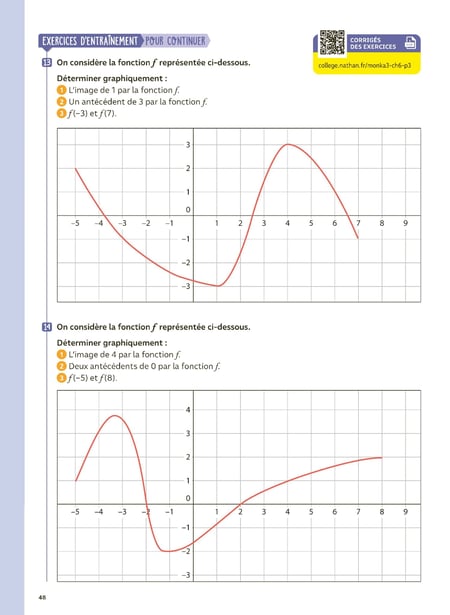 EXERCICES D'ENTRAÎNEMENT POUR CONTINUER

CORRIGÉS DES EXERCICES

college.nathan.fr/monka3-ch6-p3

13 On considère la fonction $f$ représentée ci-dessous.

Déterminer graphiquement :

1 L'image de 1 par la fonction $f$.

2 Un antécédent de 3 par la fonction $f$.

3 $f(-3)$ et $f(7)$.

3
2
1
0
−5 −4 −3 −2 −1 1 2 3 4 5 6 7 8 9
−1
−2
−3

14 On considère la fonction $f$ représentée ci-dessous.

Déterminer graphiquement :

1 L'image de 4 par la fonction $f$.

2 Deux antécédents de 0 par la fonction $f$.

3 $f(-5)$ et $f(8)$.

4
3
2
1
0
−5 −4 −3 −2 −1 1 2 3 4 5 6 7 8 9
−1
−2
−3

48